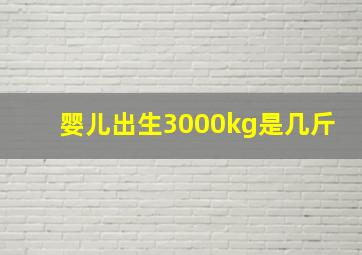 婴儿出生3000kg是几斤